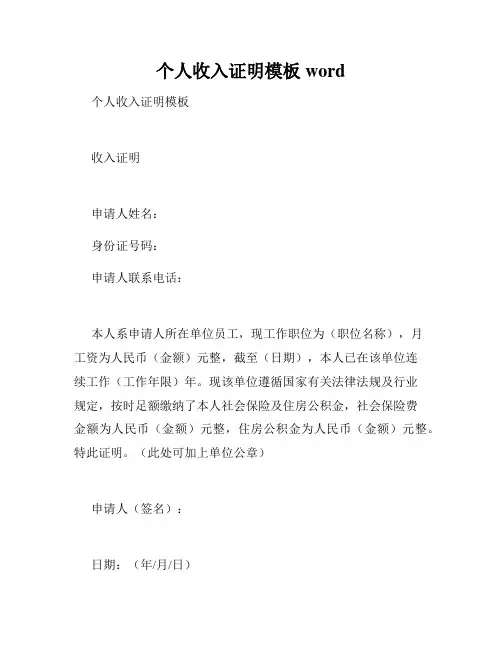 个人收入证明模板 word

个人收入证明模板

收入证明

申请人姓名：

身份证号码：

申请人联系电话：

本人系申请人所在单位员工，现工作职位为（职位名称），月工资为人民币（金额）元整，截至（日期），本人已在该单位连续工作（工作年限）年。现该单位遵循国家有关法律法规及行业规定，按时足额缴纳了本人社会保险及住房公积金，社会保险费金额为人民币（金额）元整，住房公积金为人民币（金额）元整。特此证明。（此处可加上单位公章）

申请人（签名）：

日期：（年/月/日）